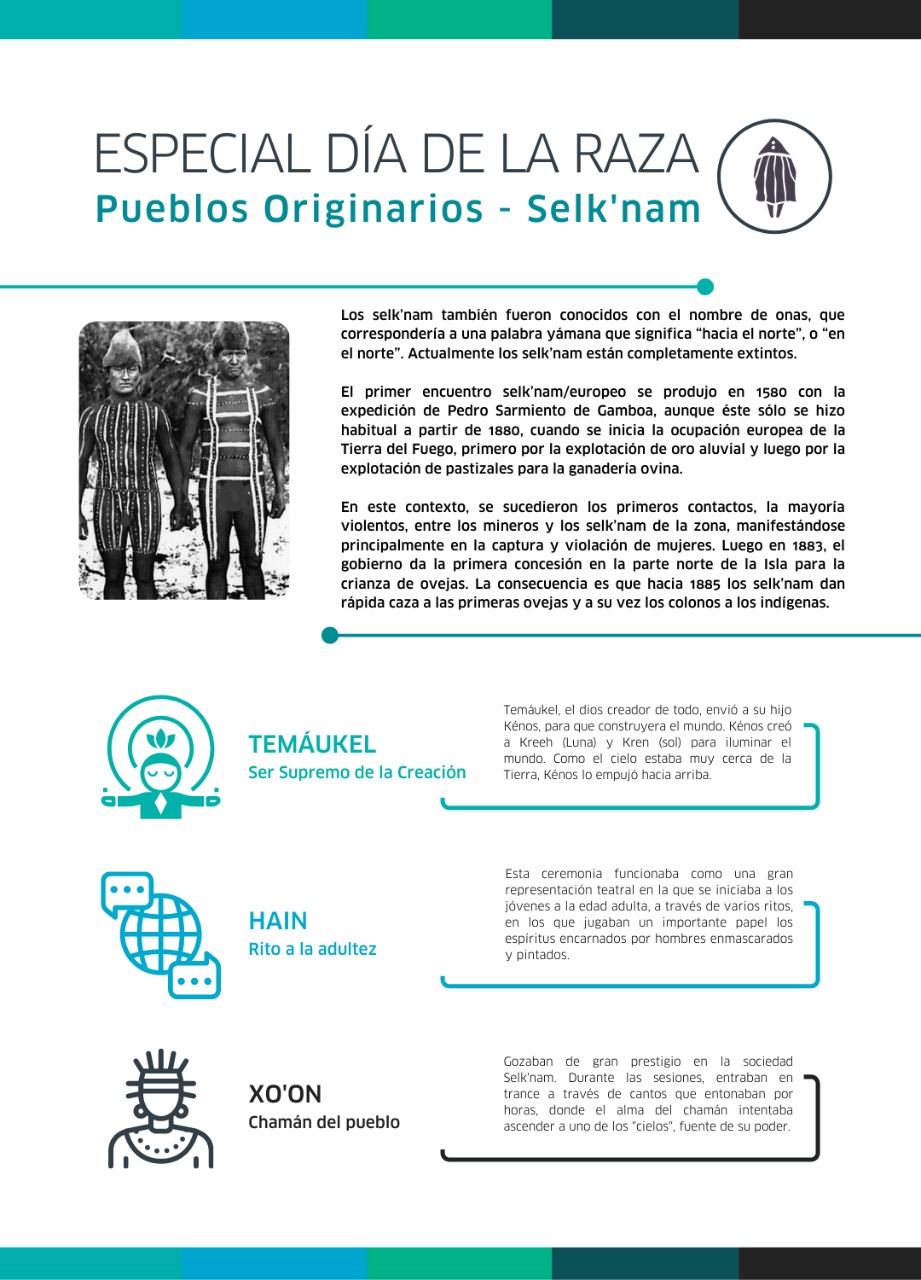 ESPECIAL DÍA DE LA RAZA
Pueblos Originarios - Selk'nam

Los selk'nam también fueron conocidos con el nombre de onas, que correspondería a una palabra yámana que significa "hacia el norte", o "en el norte". Actualmente los selk'nam están completamente extintos.

El primer encuentro selk'nam/europeo se produjo en 1580 con la expedición de Pedro Sarmiento de Gamboa, aunque éste sólo se hizo habitual a partir de 1880, cuando se inicia la ocupación europea de la Tierra del Fuego, primero por la explotación de oro aluvial y luego por la explotación de pastizales para la ganadería ovina.

En este contexto, se sucedieron los primeros contactos, la mayoría violentos, entre los mineros y los selk'nam de la zona, manifestándose principalmente en la captura y violación de mujeres. Luego en 1883, el gobierno da la primera concesión en la parte norte de la Isla para la crianza de ovejas. La consecuencia es que hacia 1885 los selk'nam dan rápida caza a las primeras ovejas y a su vez los colonos a los indígenas.

TEMÁUKEL
Ser Supremo de la Creación

Temáukel, el dios creador de todo, envió a su hijo Kénos, para que construyera el mundo. Kénos creó a Kreeh (Luna) y Kren (sol) para iluminar el mundo. Como el cielo estaba muy cerca de la Tierra, Kénos lo empujó hacia arriba.

HAIN
Rito a la adultez

Esta ceremonia funcionaba como una gran representación teatral en la que se iniciaba a los jóvenes a la edad adulta, a través de varios ritos, en los que jugaban un importante papel los espíritus encarnados por hombres enmascarados y pintados.

XO'ON
Chamán del pueblo

Gozaban de gran prestigio en la sociedad Selk'nam. Durante las sesiones, entraban en trance a través de cantos que entonaban por horas, donde el alma del chamán intentaba ascender a uno de los "cielos", fuente de su poder.